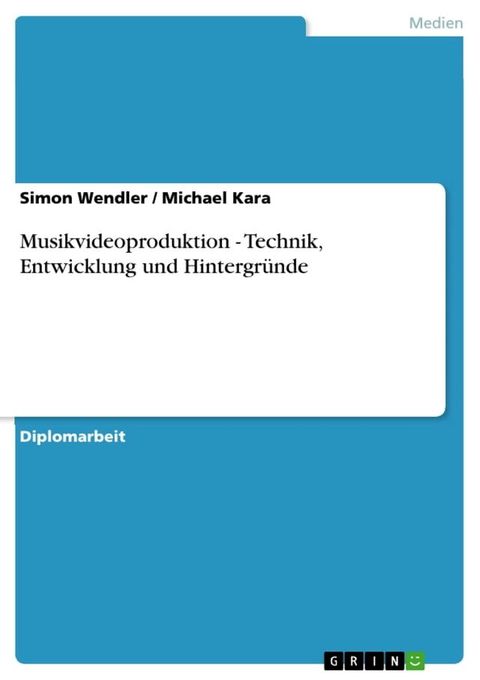 Medien

Simon Wendler / Michael Kara

Musikvideoproduktion - Technik, Entwicklung und Hintergründe

Diplomarbeit

GRIN